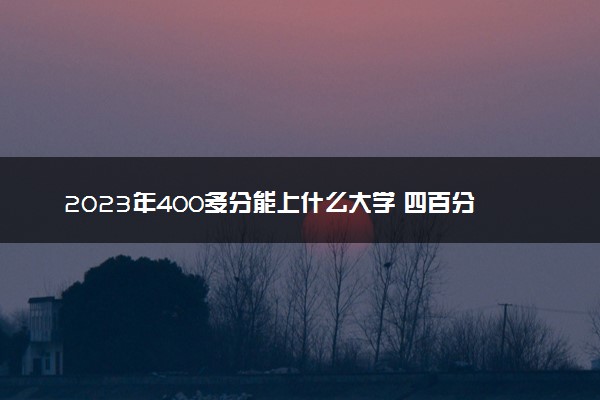 2023年400多分能上什么大学 四百分